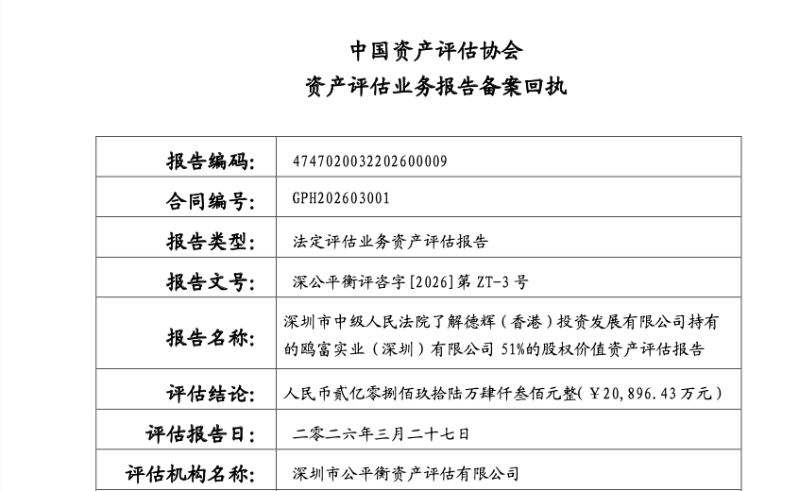 中国资产评估协会
资产评估业务报告备案回执

| 报告编码: | 4747020032202600009 |
|---|---|
| 合同编号: | GPH202603001 |
| 报告类型: | 法定评估业务资产评估报告 |
| 报告文号: | 深公平衡评咨字[2026]第 ZT-3 号 |
| 报告名称: | 深圳市中级人民法院了解德辉（香港）投资发展有限公司持有的鸥富实业（深圳）有限公司 51%的股权价值资产评估报告 |
| 评估结论: | 人民币贰亿零捌佰玖拾陆万肆仟叁佰元整(￥20,896.43万元) |
| 评估报告日: | 二零二六年三月二十七日 |
| 评估机构名称: | 深圳市公平衡资产评估有限公司 |